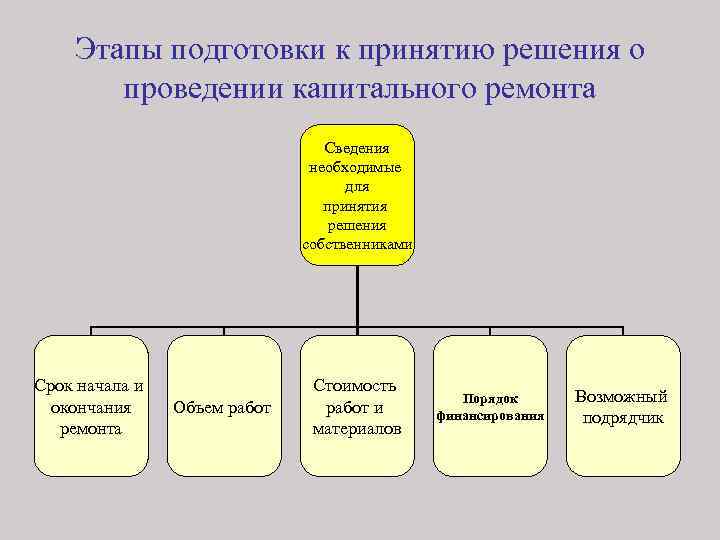 Этапы подготовки к принятию решения о проведении капитального ремонта

Сведения необходимые для принятия решения собственниками

Срок начала и окончания ремонта

Объем работ

Стоимость работ и материалов

Порядок финансирования

Возможный подрядчик